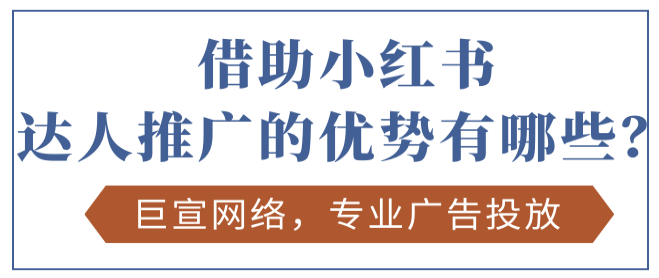 借助小红书
达人推广的优势有哪些?

巨宣网络，专业广告投放